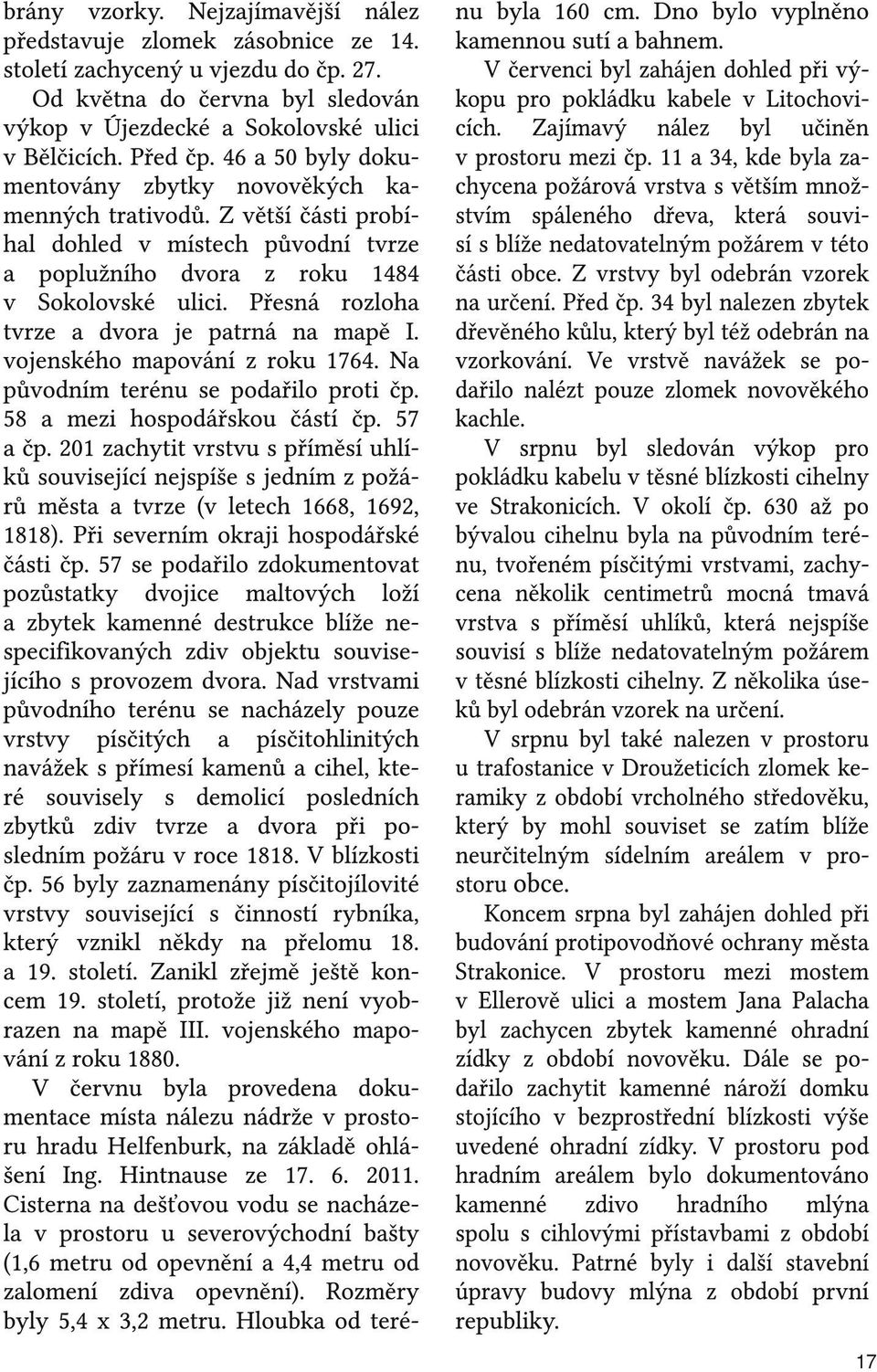 brány vzorky. Nejzajímavější nález představuje zlomek zásobnice ze 14. století zachycený u vjezdu do čp. 27.

Od května do června byl sledován výkop v Újezdecké a Sokolovské ulici v Bělčicích. Před čp. 46 a 50 byly dokumentovány zbytky novověkých kamenných trativodů. Z větší části probíhal dohled v místech původní tvrze a poplužního dvora z roku 1484 v Sokolovské ulici. Přesná rozloha tvrze a dvora je patrná na mapě I. vojenského mapování z roku 1764. Na původním terénu se podařilo proti čp. 58 a mezi hospodářskou částí čp. 57 a čp. 201 zachytit vrstvu s příměsí uhlíků související nejspíše s jedním z požárů města a tvrze (v letech 1668, 1692, 1818). Při severním okraji hospodářské části čp. 57 se podařilo zdokumentovat pozůstatky dvojice maltových loží a zbytek kamenné destrukce blíže nespecifikovaných zdiv objektu souvisejícího s provozem dvora. Nad vrstvami původního terénu se nacházely pouze vrstvy písčitých a písčitohlinitých navážek s přímesí kamenů a cihel, které souvisely s demolicí posledních zbytků zdiv tvrze a dvora při posledním požáru v roce 1818. V blízkosti čp. 56 byly zaznamenány písčitojílovité vrstvy související s činností rybníka, který vznikl někdy na přelomu 18. a 19. století. Zanikl zřejmě ještě koncem 19. století, protože již není vyobrazen na mapě III. vojenského mapování z roku 1880.

V červnu byla provedena dokumentace místa nálezu nádrže v prostoru hradu Helfenburk, na základě ohlášení Ing. Hintnause ze 17. 6. 2011. Cisterna na dešťovou vodu se nacházela v prostoru u severovýchodní bašty (1,6 metru od opevnění a 4,4 metru od zalomení zdiva opevnění). Rozměry byly 5,4 x 3,2 metru. Hloubka od terénu byla 160 cm. Dno bylo vyplněno kamennou sutí a bahnem.

V červenci byl zahájen dohled při výkopu pro pokládku kabele v Litochovicích. Zajímavý nález byl učiněn v prostoru mezi čp. 11 a 34, kde byla zachycena požárová vrstva s větším množstvím spáleného dřeva, která souvisí s blíže nedatovatelným požárem v této části obce. Z vrstvy byl odebrán vzorek na určení. Před čp. 34 byl nalezen zbytek dřevěného kůlu, který byl též odebrán na vzorkování. Ve vrstvě navážek se podařilo nalézt pouze zlomek novověkého kachle.

V srpnu byl sledován výkop pro pokládku kabelu v těsné blízkosti cihelny ve Strakonicích. V okolí čp. 630 až po bývalou cihelnu byla na původním terénu, tvořeném písčitými vrstvami, zachycena několik centimetrů mocná tmavá vrstva s příměsí uhlíků, která nejspíše souvisí s blíže nedatovatelným požárem v těsné blízkosti cihelny. Z několika úseků byl odebrán vzorek na určení.

V srpnu byl také nalezen v prostoru u trafostanice v Droužeticích zlomek keramiky z období vrcholného středověku, který by mohl souviset se zatím blíže neurčitelným sídelním areálem v prostoru obce.

Koncem srpna byl zahájen dohled při budování protipovodňové ochrany města Strakonice. V prostoru mezi mostem v Ellerově ulici a mostem Jana Palacha byl zachycen zbytek kamenné ohradní zídky z období novověku. Dále se podařilo zachytit kamenné nároží domku stojícího v bezprostřední blízkosti výše uvedené ohradní zídky. V prostoru pod hradním areálem bylo dokumentováno kamenné zdivo hradního mlýna spolu s cihlovými přístavbami z období novověku. Patrné byly i další stavební úpravy budovy mlýna z období první republiky.

17